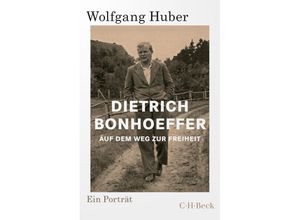 Wolfgang Huber

DIETRICH BONHOEFFER

AUF DEM WEG ZUR FREIHEIT

Ein Porträt

C·H·Beck